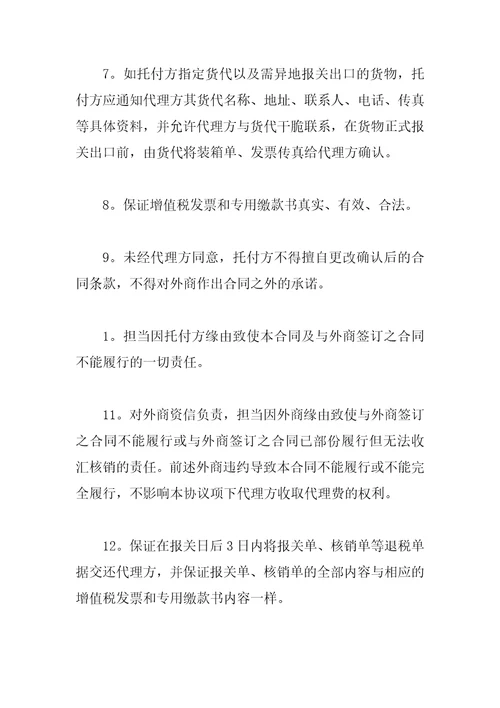 7。如托付方指定货代以及需异地报关出口的货物，托付方应通知代理方其货代名称、地址、联系人、电话、传真等具体资料，并允许代理方与货代干脆联系，在货物正式报关出口前，由货代将装箱单、发票传真给代理方确认。

8。保证增值税发票和专用缴款书真实、有效、合法。

9。未经代理方同意，托付方不得擅自更改确认后的合同条款，不得对外商作出合同之外的承诺。

1。担当因托付方缘由致使本合同及与外商签订之合同不能履行的一切责任。

11。对外商资信负责，担当因外商缘由致使与外商签订之合同不能履行或与外商签订之合同已部份履行但无法收汇核销的责任。前述外商违约导致本合同不能履行或不能完全履行，不影响本协议项下代理方收取代理费的权利。

12。保证在报关日后 3 日内将报关单、核销单等退税单据交还代理方，并保证报关单、核销单的全部内容与相应的增值税发票和专用缴款书内容一样。